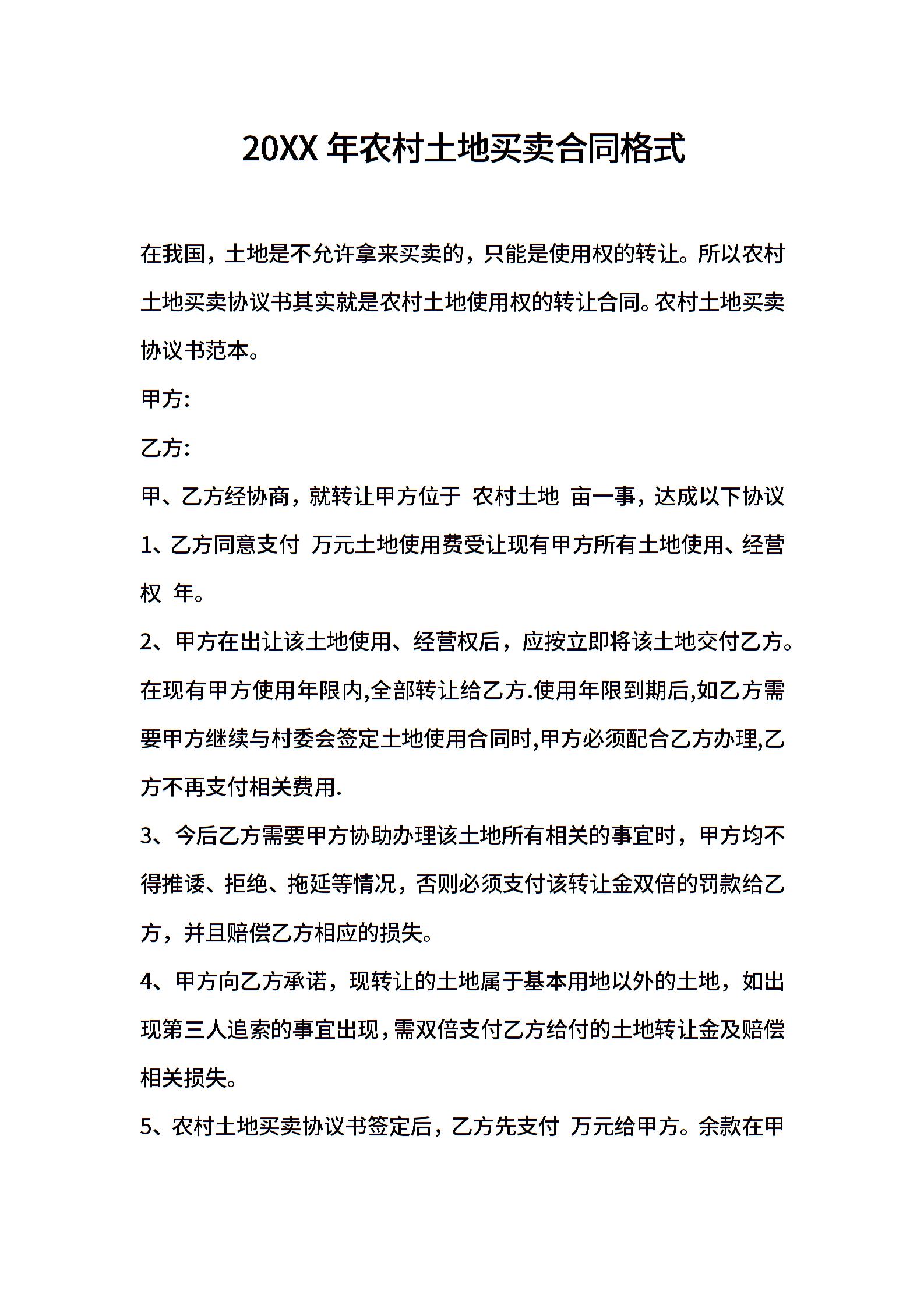 20XX 年农村土地买卖合同格式

在我国，土地是不允许拿来买卖的，只能是使用权的转让。所以农村土地买卖协议书其实就是农村土地使用权的转让合同。农村土地买卖协议书范本。

甲方:

乙方:

甲、乙方经协商，就转让甲方位于 农村土地 亩一事，达成以下协议

1、乙方同意支付 万元土地使用费受让现有甲方所有土地使用、经营权 年。

2、甲方在出让该土地使用、经营权后，应按立即将该土地交付乙方。在现有甲方使用年限内,全部转让给乙方.使用年限到期后,如乙方需要甲方继续与村委会签定土地使用合同时,甲方必须配合乙方办理,乙方不再支付相关费用.

3、今后乙方需要甲方协助办理该土地所有相关的事宜时，甲方均不得推诿、拒绝、拖延等情况，否则必须支付该转让金双倍的罚款给乙方，并且赔偿乙方相应的损失。

4、甲方向乙方承诺，现转让的土地属于基本用地以外的土地，如出现第三人追索的事宜出现，需双倍支付乙方给付的土地转让金及赔偿相关损失。

5、农村土地买卖协议书签定后，乙方先支付 万元给甲方。余款在甲